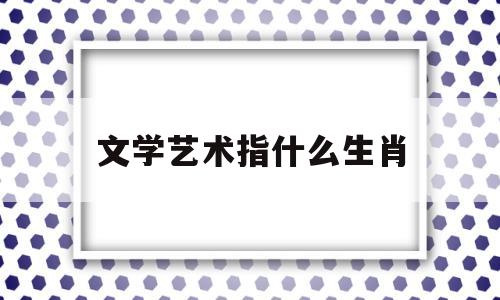 文学艺术指什么生肖